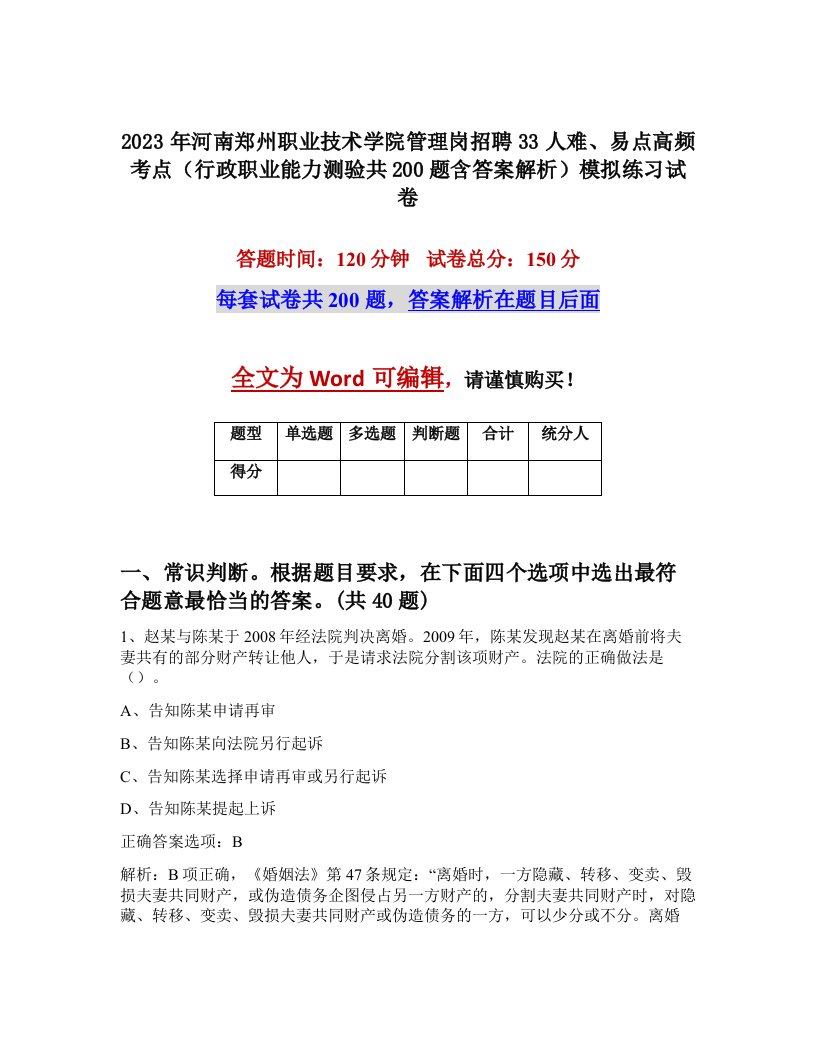 2023年河南郑州职业技术学院管理岗招聘33人难、易点高频考点（行政职业能力测验共200题含答案解析）模拟练习试卷

答题时间：120分钟　试卷总分：150分

每套试卷共200题，答案解析在题目后面

全文为Word可编辑，请谨慎购买！

| 题型 | 单选题 | 多选题 | 判断题 | 合计 | 统分人 |
|---|---|---|---|---|---|
| 得分 | | | | | |

一、常识判断。根据题目要求，在下面四个选项中选出最符合题意最恰当的答案。(共40题)

1、赵某与陈某于2008年经法院判决离婚。2009年，陈某发现赵某在离婚前将夫妻共有的部分财产转让他人，于是请求法院分割该项财产。法院的正确做法是（）。

A、告知陈某申请再审

B、告知陈某向法院另行起诉

C、告知陈某选择申请再审或另行起诉

D、告知陈某提起上诉

正确答案选项：B

解析：B项正确，《婚姻法》第47条规定：“离婚时，一方隐藏、转移、变卖、毁损夫妻共同财产，或伪造债务企图侵占另一方财产的，分割夫妻共同财产时，对隐藏、转移、变卖、毁损夫妻共同财产或伪造债务的一方，可以少分或不分。离婚